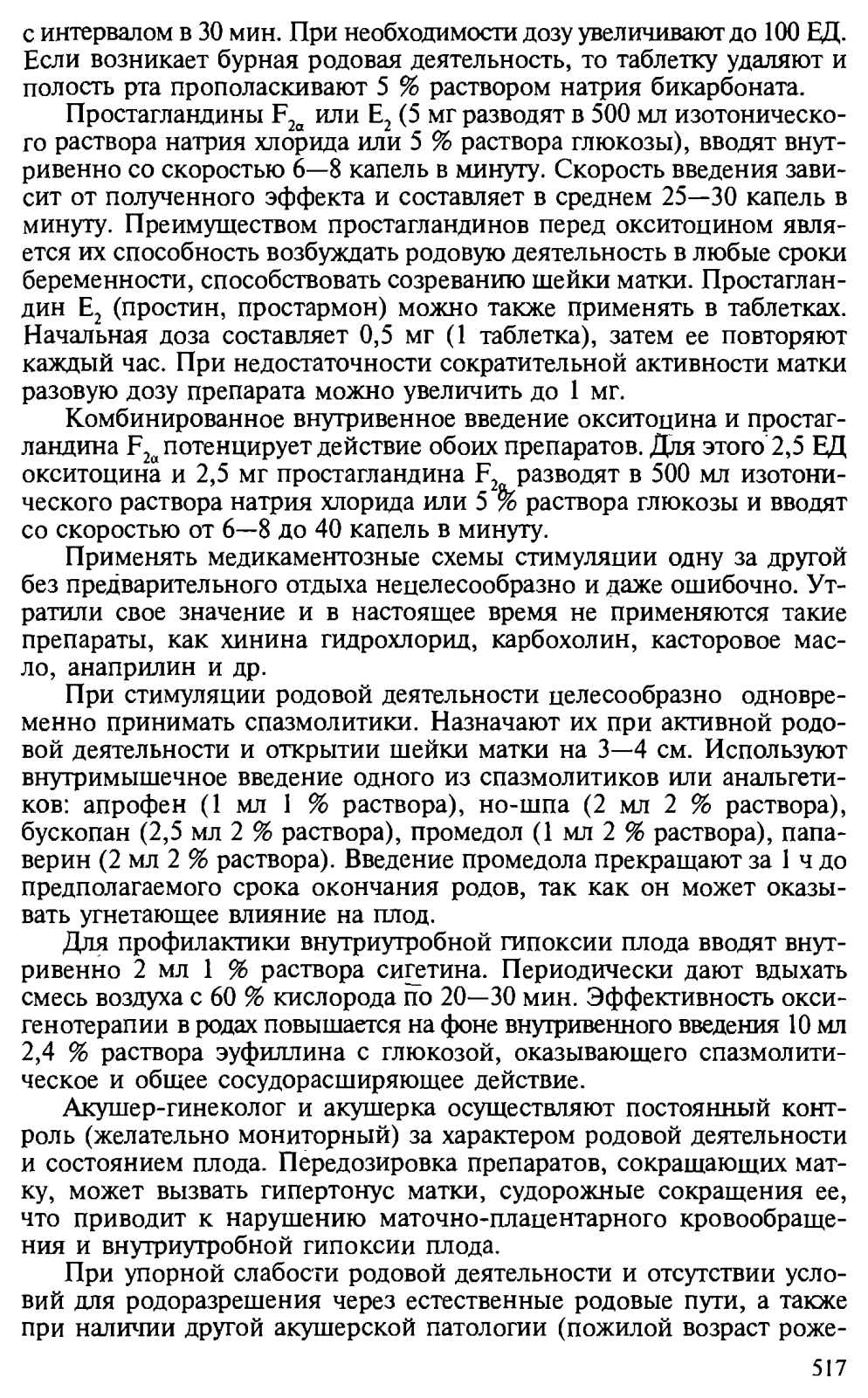 с интервалом в 30 мин. При необходимости дозу увеличивают до 100 ЕД. Если возникает бурная родовая деятельность, то таблетку удаляют и полость рта прополаскивают 5 % раствором натрия бикарбоната.

Простагландины $F_{2\alpha}$ или $E_2$ (5 мг разводят в 500 мл изотонического раствора натрия хлорида или 5 % раствора глюкозы), вводят внутривенно со скоростью 6—8 капель в минуту. Скорость введения зависит от полученного эффекта и составляет в среднем 25—30 капель в минуту. Преимуществом простагландинов перед окситоцином является их способность возбуждать родовую деятельность в любые сроки беременности, способствовать созреванию шейки матки. Простагландин $E_2$ (простин, простармон) можно также применять в таблетках. Начальная доза составляет 0,5 мг (1 таблетка), затем ее повторяют каждый час. При недостаточности сократительной активности матки разовую дозу препарата можно увеличить до 1 мг.

Комбинированное внутривенное введение окситоцина и простагландина $F_{2\alpha}$ потенцирует действие обоих препаратов. Для этого 2,5 ЕД окситоцина и 2,5 мг простагландина $F_{2\alpha}$ разводят в 500 мл изотонического раствора натрия хлорида или 5 % раствора глюкозы и вводят со скоростью от 6—8 до 40 капель в минуту.

Применять медикаментозные схемы стимуляции одну за другой без предварительного отдыха нецелесообразно и даже ошибочно. Утратили свое значение и в настоящее время не применяются такие препараты, как хинина гидрохлорид, карбохолин, касторовое масло, анаприлин и др.

При стимуляции родовой деятельности целесообразно одновременно принимать спазмолитики. Назначают их при активной родовой деятельности и открытии шейки матки на 3—4 см. Используют внутримышечное введение одного из спазмолитиков или анальгетиков: апрофен (1 мл 1 % раствора), но-шпа (2 мл 2 % раствора), бускопан (2,5 мл 2 % раствора), промедол (1 мл 2 % раствора), папаверин (2 мл 2 % раствора). Введение промедола прекращают за 1 ч до предполагаемого срока окончания родов, так как он может оказывать угнетающее влияние на плод.

Для профилактики внутриутробной гипоксии плода вводят внутривенно 2 мл 1 % раствора сигетина. Периодически дают вдыхать смесь воздуха с 60 % кислорода по 20—30 мин. Эффективность оксигенотерапии в родах повышается на фоне внутривенного введения 10 мл 2,4 % раствора эуфиллина с глюкозой, оказывающего спазмолитическое и общее сосудорасширяющее действие.

Акушер-гинеколог и акушерка осуществляют постоянный контроль (желательно мониторный) за характером родовой деятельности и состоянием плода. Передозировка препаратов, сокращающих матку, может вызвать гипертонус матки, судорожные сокращения ее, что приводит к нарушению маточно-плацентарного кровообращения и внутриутробной гипоксии плода.

При упорной слабости родовой деятельности и отсутствии условий для родоразрешения через естественные родовые пути, а также при наличии другой акушерской патологии (пожилой возраст роже-

517